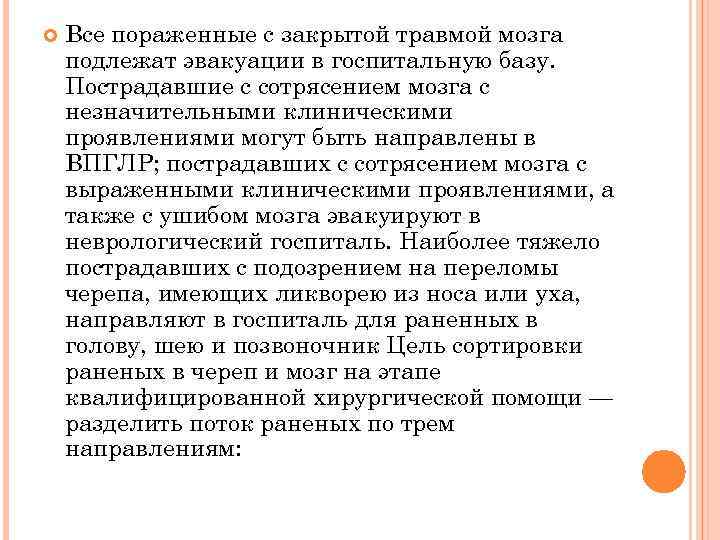 Все пораженные с закрытой травмой мозга подлежат эвакуации в госпитальную базу. Пострадавшие с сотрясением мозга с незначительными клиническими проявлениями могут быть направлены в ВПГЛР; пострадавших с сотрясением мозга с выраженными клиническими проявлениями, а также с ушибом мозга эвакуируют в неврологический госпиталь. Наиболее тяжело пострадавших с подозрением на переломы черепа, имеющих ликворею из носа или уха, направляют в госпиталь для раненных в голову, шею и позвоночник Цель сортировки раненых в череп и мозг на этапе квалифицированной хирургической помощи — разделить поток раненых по трем направлениям: